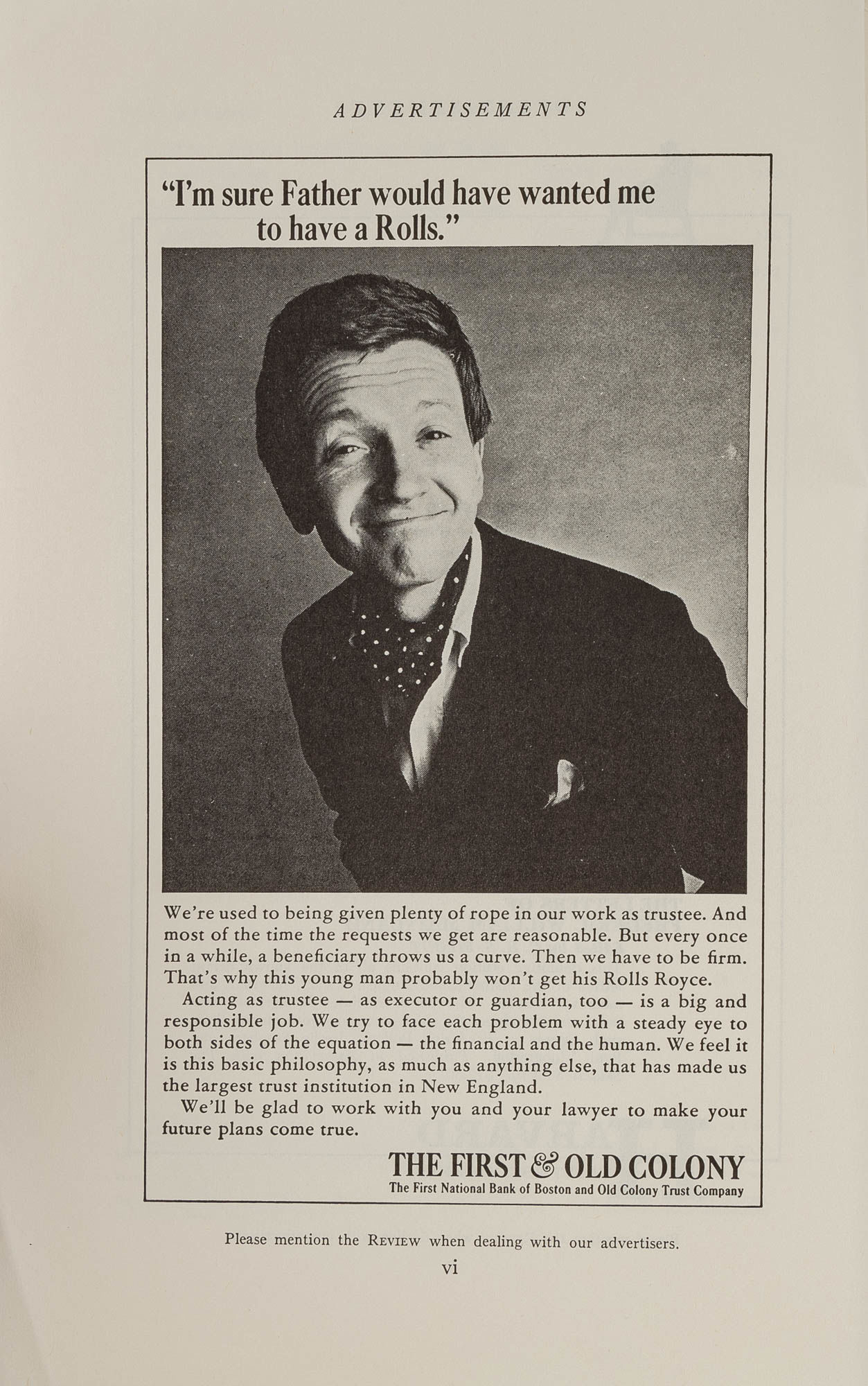 ADVERTISEMENTS

"I'm sure Father would have wanted me to have a Rolls."

We're used to being given plenty of rope in our work as trustee. And most of the time the requests we get are reasonable. But every once in a while, a beneficiary throws us a curve. Then we have to be firm. That's why this young man probably won't get his Rolls Royce.

Acting as trustee — as executor or guardian, too — is a big and responsible job. We try to face each problem with a steady eye to both sides of the equation — the financial and the human. We feel it is this basic philosophy, as much as anything else, that has made us the largest trust institution in New England.

We'll be glad to work with you and your lawyer to make your future plans come true.

THE FIRST & OLD COLONY
The First National Bank of Boston and Old Colony Trust Company

Please mention the REVIEW when dealing with our advertisers.

vi